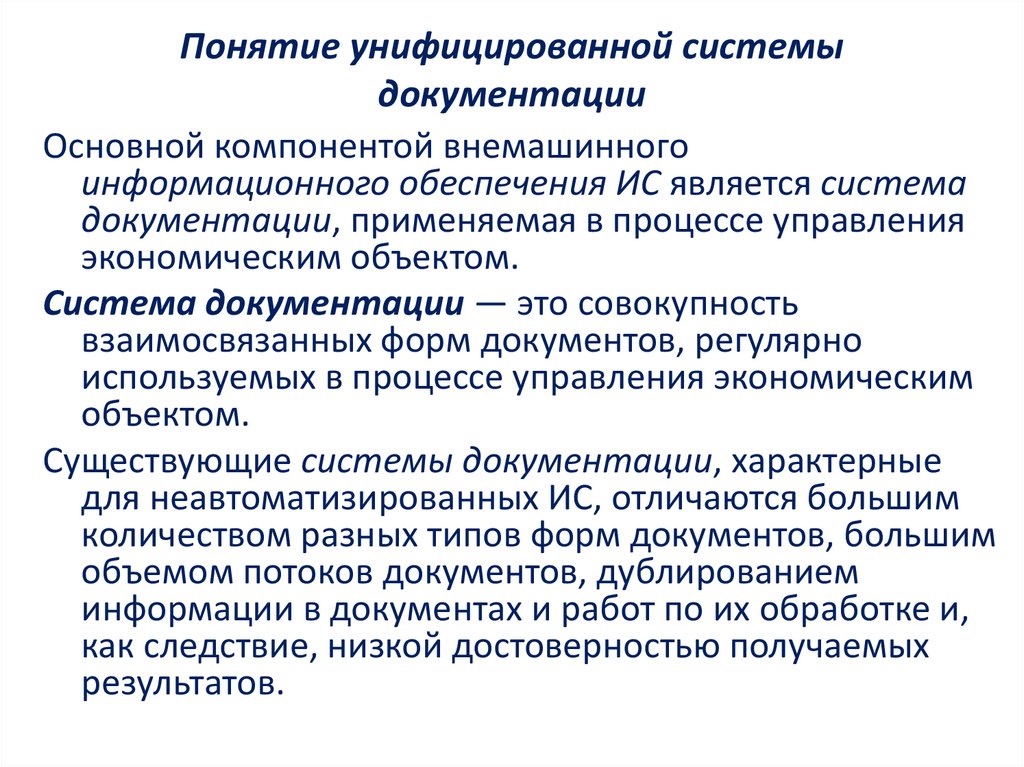 Понятие унифицированной системы документации

Основной компонентой внемашинного информационного обеспечения ИС является система документации, применяемая в процессе управления экономическим объектом.

Система документации — это совокупность взаимосвязанных форм документов, регулярно используемых в процессе управления экономическим объектом.

Существующие системы документации, характерные для неавтоматизированных ИС, отличаются большим количеством разных типов форм документов, большим объемом потоков документов, дублированием информации в документах и работ по их обработке и, как следствие, низкой достоверностью получаемых результатов.